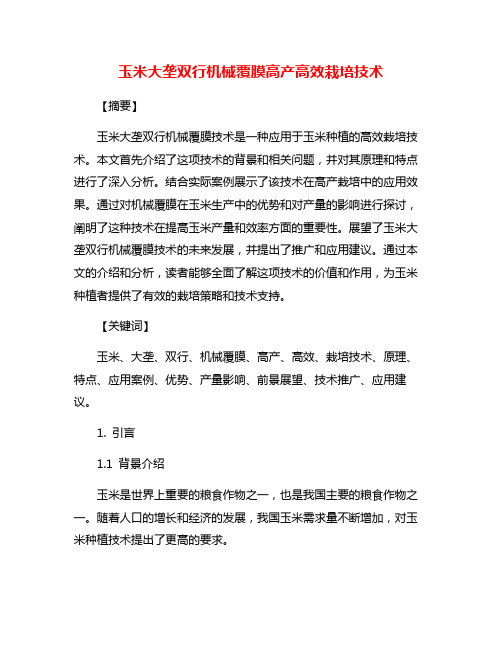 玉米大垄双行机械覆膜高产高效栽培技术

【摘要】

玉米大垄双行机械覆膜技术是一种应用于玉米种植的高效栽培技术。本文首先介绍了这项技术的背景和相关问题，并对其原理和特点进行了深入分析。结合实际案例展示了该技术在高产栽培中的应用效果。通过对机械覆膜在玉米生产中的优势和对产量的影响进行探讨，阐明了这种技术在提高玉米产量和效率方面的重要性。展望了玉米大垄双行机械覆膜技术的未来发展，并提出了推广和应用建议。通过本文的介绍和分析，读者能够全面了解这项技术的价值和作用，为玉米种植者提供了有效的栽培策略和技术支持。

【关键词】

玉米、大垄、双行、机械覆膜、高产、高效、栽培技术、原理、特点、应用案例、优势、产量影响、前景展望、技术推广、应用建议。

1. 引言

1.1 背景介绍

玉米是世界上重要的粮食作物之一，也是我国主要的粮食作物之一。随着人口的增长和经济的发展，我国玉米需求量不断增加，对玉米种植技术提出了更高的要求。